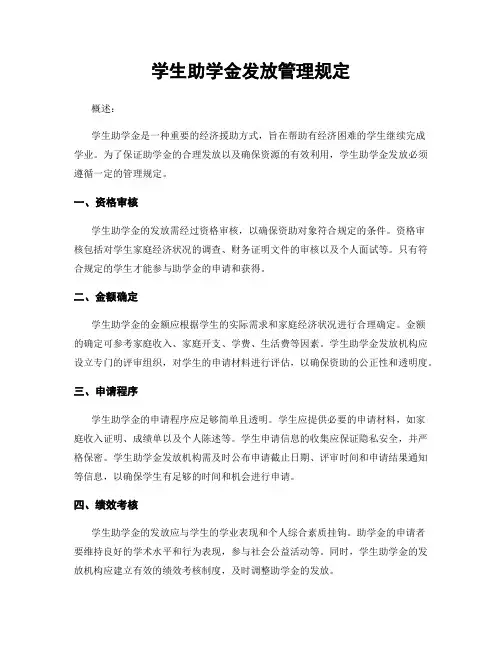 学生助学金发放管理规定

概述：

学生助学金是一种重要的经济援助方式，旨在帮助有经济困难的学生继续完成学业。为了保证助学金的合理发放以及确保资源的有效利用，学生助学金发放必须遵循一定的管理规定。

一、资格审核

学生助学金的发放需经过资格审核，以确保资助对象符合规定的条件。资格审核包括对学生家庭经济状况的调查、财务证明文件的审核以及个人面试等。只有符合规定的学生才能参与助学金的申请和获得。

二、金额确定

学生助学金的金额应根据学生的实际需求和家庭经济状况进行合理确定。金额的确定可参考家庭收入、家庭开支、学费、生活费等因素。学生助学金发放机构应设立专门的评审组织，对学生的申请材料进行评估，以确保资助的公正性和透明度。

三、申请程序

学生助学金的申请程序应足够简单且透明。学生应提供必要的申请材料，如家庭收入证明、成绩单以及个人陈述等。学生申请信息的收集应保证隐私安全，并严格保密。学生助学金发放机构需及时公布申请截止日期、评审时间和申请结果通知等信息，以确保学生有足够的时间和机会进行申请。

四、绩效考核

学生助学金的发放应与学生的学业表现和个人综合素质挂钩。助学金的申请者要维持良好的学术水平和行为表现，参与社会公益活动等。同时，学生助学金的发放机构应建立有效的绩效考核制度，及时调整助学金的发放。